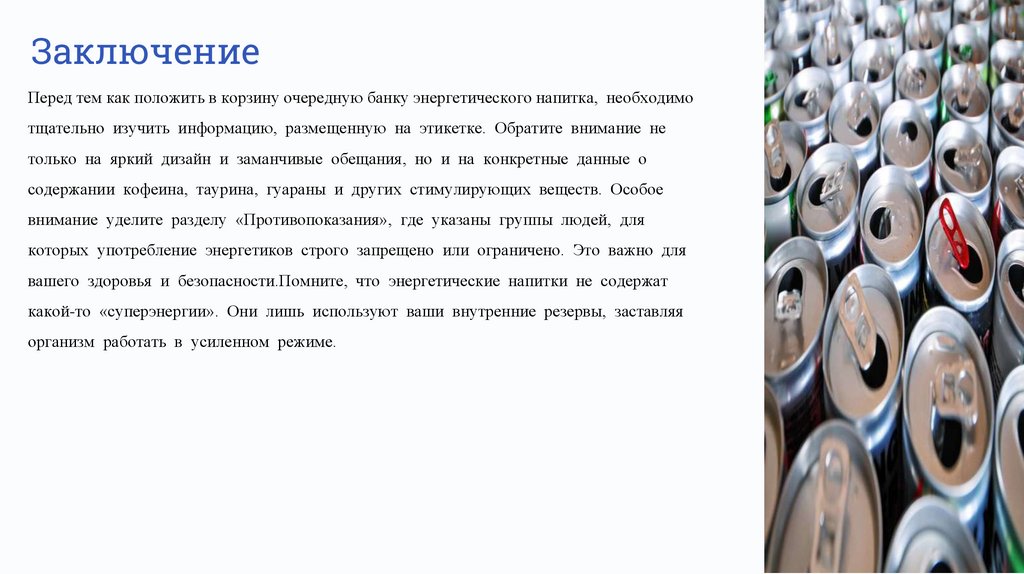 Заключение

Перед тем как положить в корзину очередную банку энергетического напитка, необходимо тщательно изучить информацию, размещенную на этикетке. Обратите внимание не только на яркий дизайн и заманчивые обещания, но и на конкретные данные о содержании кофеина, таурина, гуараны и других стимулирующих веществ. Особое внимание уделите разделу «Противопоказания», где указаны группы людей, для которых употребление энергетиков строго запрещено или ограничено. Это важно для вашего здоровья и безопасности.Помните, что энергетические напитки не содержат какой-то «суперэнергии». Они лишь используют ваши внутренние резервы, заставляя организм работать в усиленном режиме.